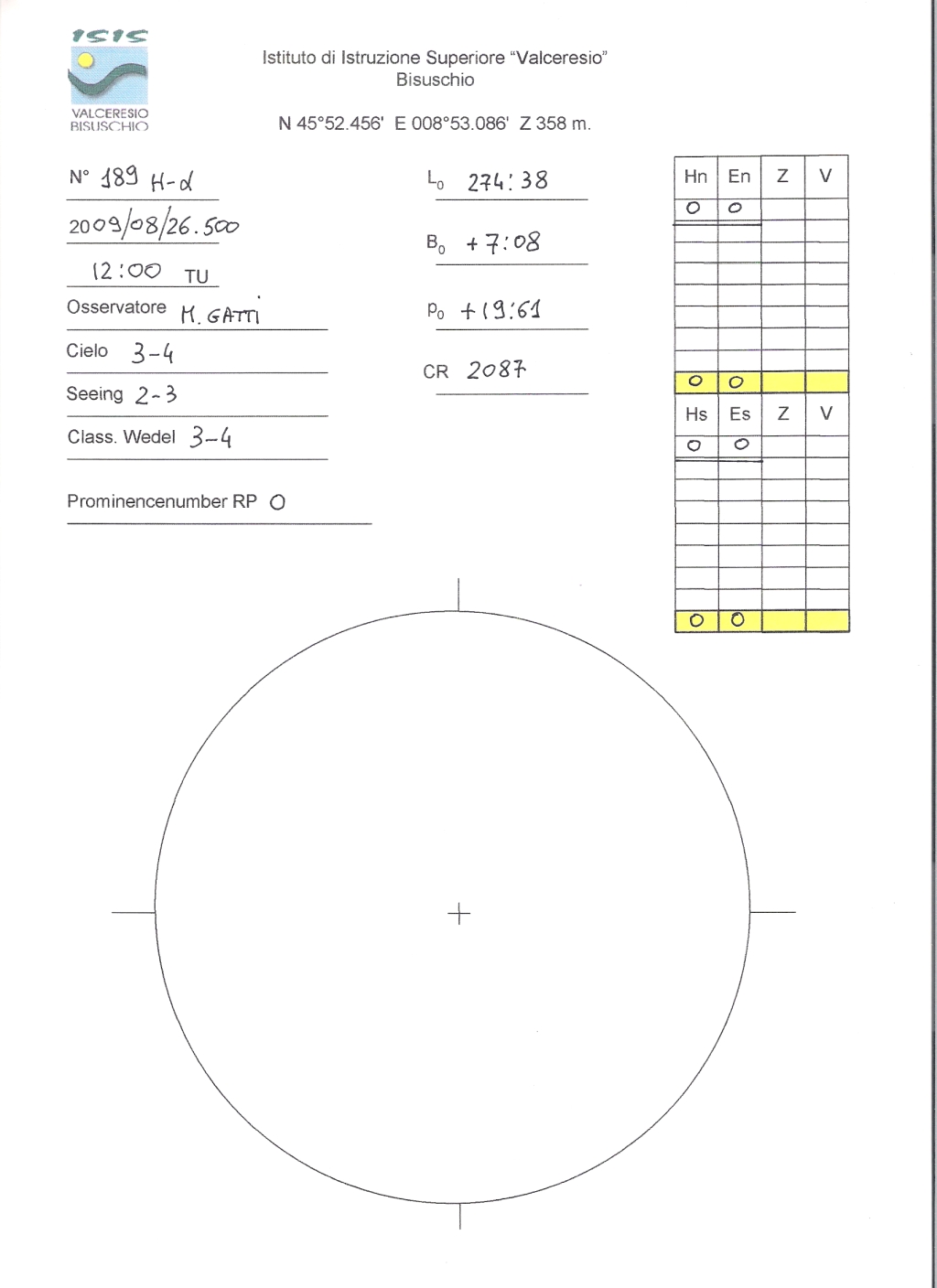 ISIS
VALCERESIO
BISUSCHIO

Istituto di Istruzione Superiore "Valceresio"
Bisuschio

N 45°52.456' E 008°53.086' Z 358 m.

N° 189 H-α

2009/08/26.500

12:00 TU

Osservatore M. GATTI

Cielo 3-4

Seeing 2-3

Class. Wedel 3-4

Prominencenumber RP 0

$L_0$ 274:38

$B_0$ +7:08

$P_0$ +19:61

CR 2087

| Hn | En | Z | V |
|---|---|---|---|
| 0 | 0 | | |
| | | | |
| | | | |
| | | | |
| | | | |
| | | | |
| | | | |
| | | | |
| 0 | 0 | | |

| Hs | Es | Z | V |
|---|---|---|---|
| 0 | 0 | | |
| | | | |
| | | | |
| | | | |
| | | | |
| | | | |
| | | | |
| | | | |
| 0 | 0 | | |